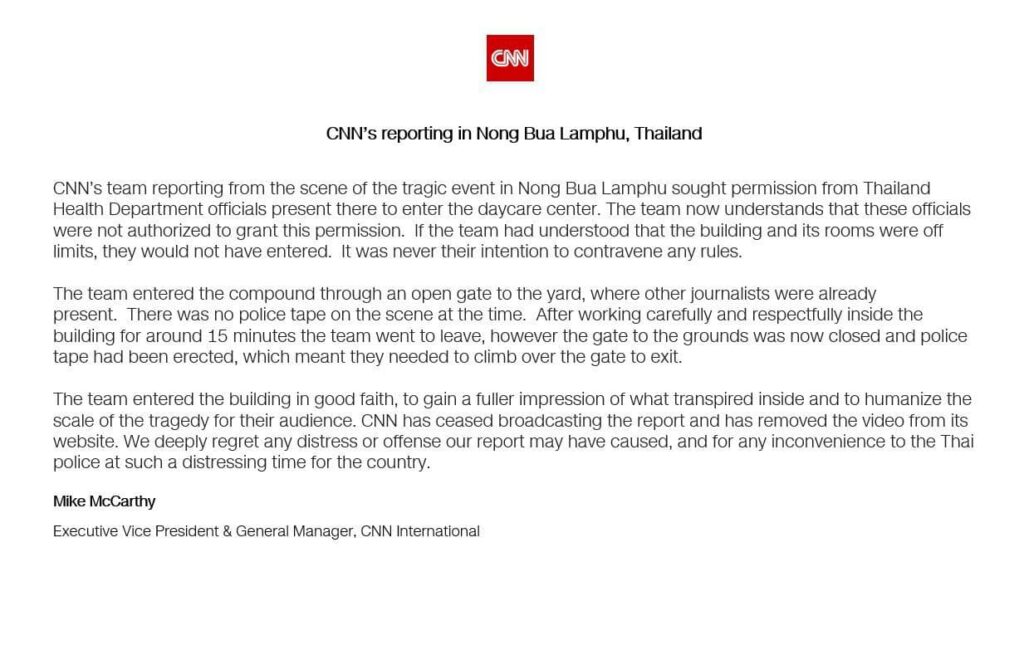 CNN

CNN's reporting in Nong Bua Lamphu, Thailand

CNN's team reporting from the scene of the tragic event in Nong Bua Lamphu sought permission from Thailand Health Department officials present there to enter the daycare center. The team now understands that these officials were not authorized to grant this permission. If the team had understood that the building and its rooms were off limits, they would not have entered. It was never their intention to contravene any rules.

The team entered the compound through an open gate to the yard, where other journalists were already present. There was no police tape on the scene at the time. After working carefully and respectfully inside the building for around 15 minutes the team went to leave, however the gate to the grounds was now closed and police tape had been erected, which meant they needed to climb over the gate to exit.

The team entered the building in good faith, to gain a fuller impression of what transpired inside and to humanize the scale of the tragedy for their audience. CNN has ceased broadcasting the report and has removed the video from its website. We deeply regret any distress or offense our report may have caused, and for any inconvenience to the Thai police at such a distressing time for the country.

Mike McCarthy

Executive Vice President & General Manager, CNN International